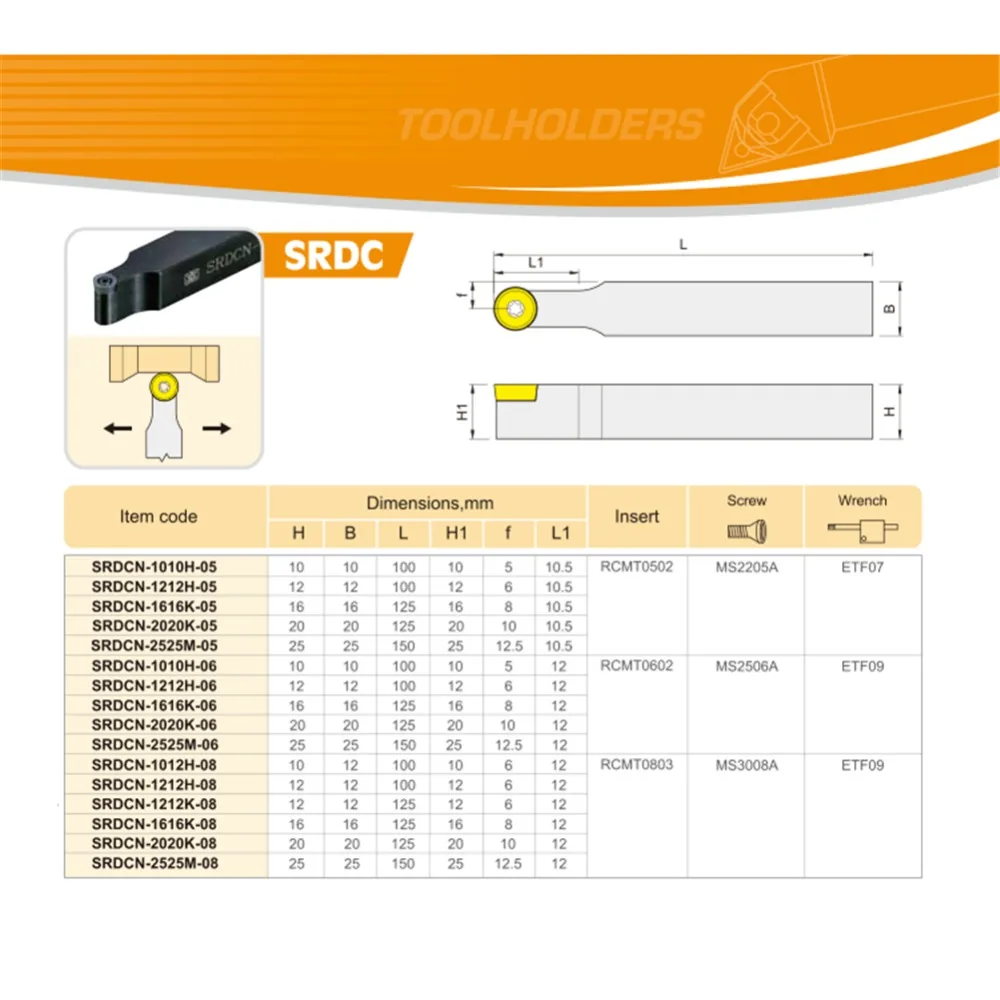 TOOLHOLDERS

SRDCN-

SRDC

L

L1

f

B

H1

H

| Item code | Dimensions,mm | | | | | | Insert | Screw | Wrench |
|---|---|---|---|---|---|---|---|---|---|
| | H | B | L | H1 | f | L1 | | | |
| SRDCN-1010H-05 | 10 | 10 | 100 | 10 | 5 | 10.5 | RCMT0502 | MS2205A | ETF07 |
| SRDCN-1212H-05 | 12 | 12 | 100 | 12 | 6 | 10.5 | | | |
| SRDCN-1616K-05 | 16 | 16 | 125 | 16 | 8 | 10.5 | | | |
| SRDCN-2020K-05 | 20 | 20 | 125 | 20 | 10 | 10.5 | | | |
| SRDCN-2525M-05 | 25 | 25 | 150 | 25 | 12.5 | 10.5 | | | |
| SRDCN-1010H-06 | 10 | 10 | 100 | 10 | 5 | 12 | RCMT0602 | MS2506A | ETF09 |
| SRDCN-1212H-06 | 12 | 12 | 100 | 12 | 6 | 12 | | | |
| SRDCN-1616K-06 | 16 | 16 | 125 | 16 | 8 | 12 | | | |
| SRDCN-2020K-06 | 20 | 20 | 125 | 20 | 10 | 12 | | | |
| SRDCN-2525M-06 | 25 | 25 | 150 | 25 | 12.5 | 12 | | | |
| SRDCN-1012H-08 | 10 | 12 | 100 | 10 | 6 | 12 | RCMT0803 | MS3008A | ETF09 |
| SRDCN-1212H-08 | 12 | 12 | 100 | 12 | 6 | 12 | | | |
| SRDCN-1212K-08 | 12 | 12 | 125 | 12 | 6 | 12 | | | |
| SRDCN-1616K-08 | 16 | 16 | 125 | 16 | 8 | 12 | | | |
| SRDCN-2020K-08 | 20 | 20 | 125 | 20 | 10 | 12 | | | |
| SRDCN-2525M-08 | 25 | 25 | 150 | 25 | 12.5 | 12 | | | |